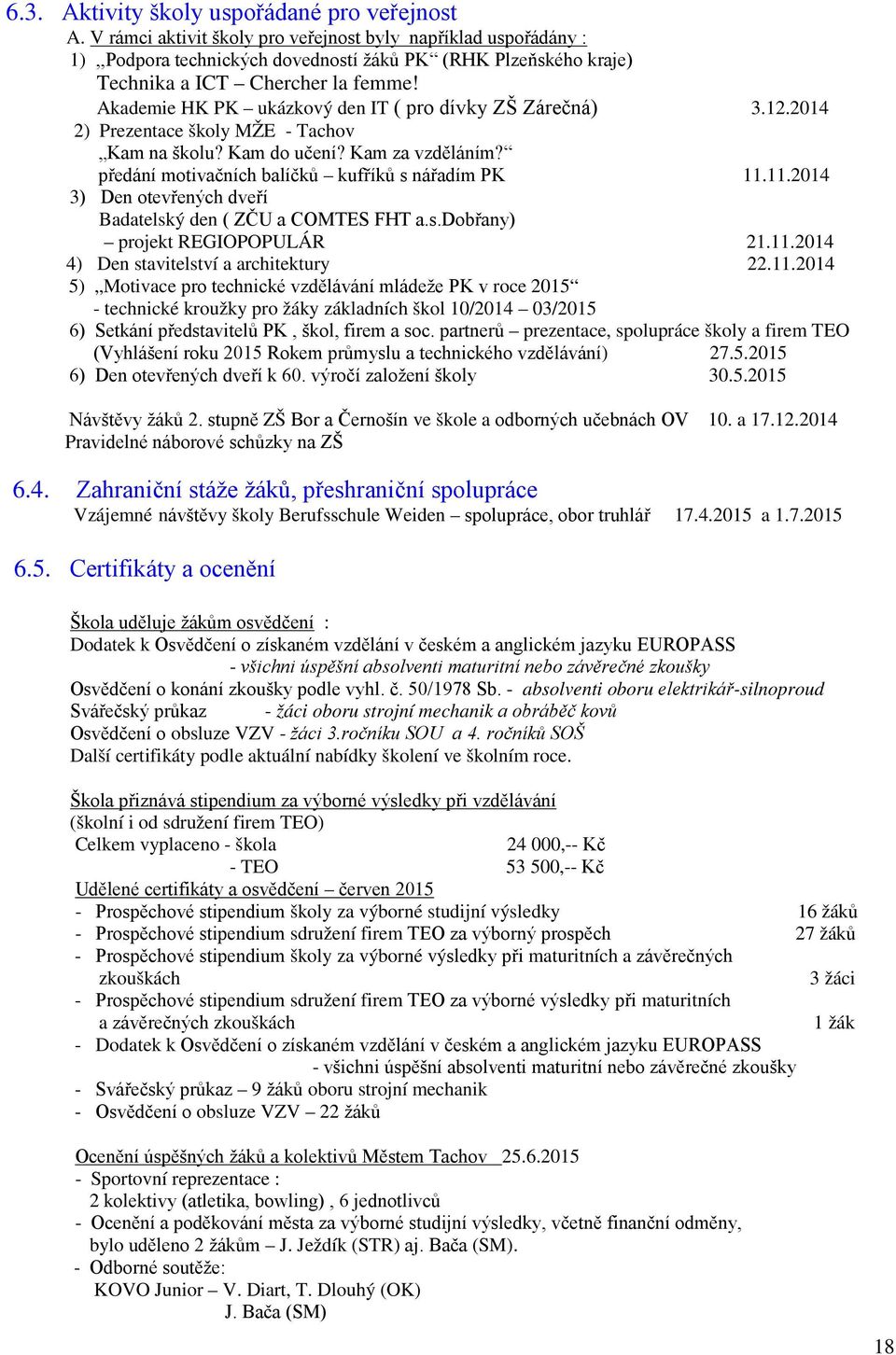 6.3. Aktivity školy uspořádané pro veřejnost

A. V rámci aktivit školy pro veřejnost byly například uspořádány :

1) „Podpora technických dovedností žáků PK“ (RHK Plzeňského kraje) Technika a ICT – Chercher la femme!

Akademie HK PK – ukázkový den IT ( pro dívky ZŠ Zárečná) 3.12.2014

2) Prezentace školy MŽE - Tachov „Kam na školu? Kam do učení? Kam za vzděláním?“ předání motivačních balíčků – kufříků s nářadím PK 11.11.2014

3) Den otevřených dveří Badatelský den ( ZČU a COMTES FHT a.s.Dobřany) – projekt REGIOPOPULÁR 21.11.2014

4) Den stavitelství a architektury 22.11.2014

5) „Motivace pro technické vzdělávání mládeže PK v roce 2015“ - technické kroužky pro žáky základních škol 10/2014 – 03/2015

6) Setkání představitelů PK , škol, firem a soc. partnerů – prezentace, spolupráce školy a firem TEO (Vyhlášení roku 2015 Rokem průmyslu a technického vzdělávání) 27.5.2015

6) Den otevřených dveří k 60. výročí založení školy 30.5.2015

Návštěvy žáků 2. stupně ZŠ Bor a Černošín ve škole a odborných učebnách OV 10. a 17.12.2014

Pravidelné náborové schůzky na ZŠ

6.4. Zahraniční stáže žáků, přeshraniční spolupráce

Vzájemné návštěvy školy Berufsschule Weiden – spolupráce, obor truhlář 17.4.2015 a 1.7.2015

6.5. Certifikáty a ocenění

Škola uděluje žákům osvědčení :

Dodatek k Osvědčení o získaném vzdělání v českém a anglickém jazyku EUROPASS - všichni úspěšní absolventi maturitní nebo závěrečné zkoušky

Osvědčení o konání zkoušky podle vyhl. č. 50/1978 Sb. - absolventi oboru elektrikář-silnoproud

Svářečský průkaz - žáci oboru strojní mechanik a obráběč kovů

Osvědčení o obsluze VZV - žáci 3.ročníku SOU a 4. ročníků SOŠ

Další certifikáty podle aktuální nabídky školení ve školním roce.

Škola přiznává stipendium za výborné výsledky při vzdělávání

(školní i od sdružení firem TEO)

Celkem vyplaceno - škola 24 000,-- Kč

- TEO 53 500,-- Kč

Udělené certifikáty a osvědčení – červen 2015

- Prospěchové stipendium školy za výborné studijní výsledky 16 žáků
- Prospěchové stipendium sdružení firem TEO za výborný prospěch 27 žáků
- Prospěchové stipendium školy za výborné výsledky při maturitních a závěrečných zkouškách 3 žáci
- Prospěchové stipendium sdružení firem TEO za výborné výsledky při maturitních a závěrečných zkouškách 1 žák
- Dodatek k Osvědčení o získaném vzdělání v českém a anglickém jazyku EUROPASS - všichni úspěšní absolventi maturitní nebo závěrečné zkoušky
- Svářečský průkaz – 9 žáků oboru strojní mechanik
- Osvědčení o obsluze VZV – 22 žáků

Ocenění úspěšných žáků a kolektivů Městem Tachov 25.6.2015

- Sportovní reprezentace : 2 kolektivy (atletika, bowling) , 6 jednotlivců
- Ocenění a poděkování města za výborné studijní výsledky, včetně finanční odměny, bylo uděleno 2 žákům – J. Ježdík (STR) aj. Bača (SM).
- Odborné soutěže: KOVO Junior – V. Diart, T. Dlouhý (OK) J. Bača (SM)

18